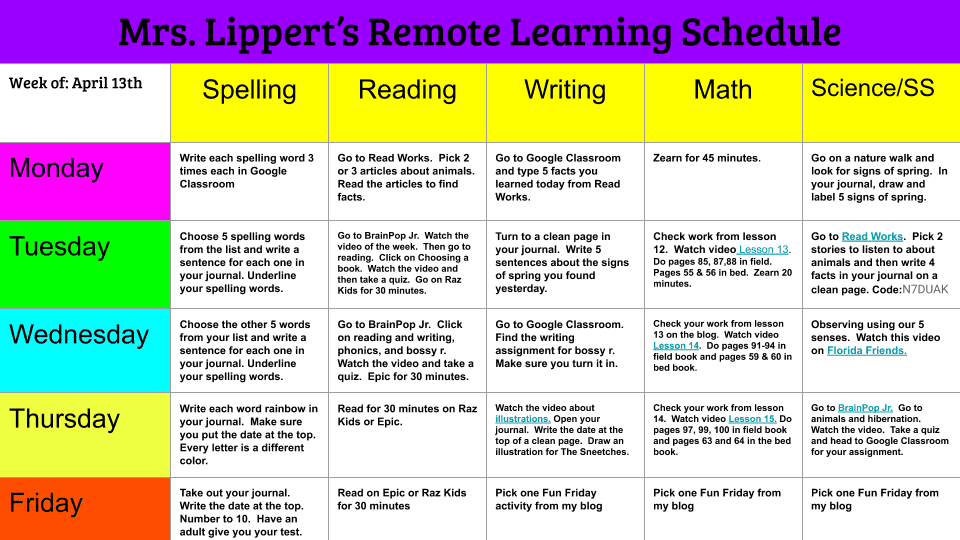 Mrs. Lippert's Remote Learning Schedule

| Week of: April 13th | Spelling | Reading | Writing | Math | Science/SS |
|---|---|---|---|---|---|
| Monday | Write each spelling word 3 times each in Google Classroom | Go to Read Works. Pick 2 or 3 articles about animals. Read the articles to find facts. | Go to Google Classroom and type 5 facts you learned today from Read Works. | Zearn for 45 minutes. | Go on a nature walk and look for signs of spring. In your journal, draw and label 5 signs of spring. |
| Tuesday | Choose 5 spelling words from the list and write a sentence for each one in your journal. Underline your spelling words. | Go to BrainPop Jr. Watch the video of the week. Then go to reading. Click on Choosing a book. Watch the video and then take a quiz. Go on Raz Kids for 30 minutes. | Turn to a clean page in your journal. Write 5 sentences about the signs of spring you found yesterday. | Check work from lesson 12. Watch video Lesson 13. Do pages 85, 87,88 in field. Pages 55 & 56 in bed. Zearn 20 minutes. | Go to Read Works. Pick 2 stories to listen to about animals and then write 4 facts in your journal on a clean page. Code:N7DUAK |
| Wednesday | Choose the other 5 words from your list and write a sentence for each one in your journal. Underline your spelling words. | Go to BrainPop Jr. Click on reading and writing, phonics, and bossy r. Watch the video and take a quiz. Epic for 30 minutes. | Go to Google Classroom. Find the writing assignment for bossy r. Make sure you turn it in. | Check your work from lesson 13 on the blog. Watch video Lesson 14. Do pages 91-94 in field book and pages 59 & 60 in bed book. | Observing using our 5 senses. Watch this video on Florida Friends. |
| Thursday | Write each word rainbow in your journal. Make sure you put the date at the top. Every letter is a different color. | Read for 30 minutes on Raz Kids or Epic. | Watch the video about illustrations. Open your journal. Write the date at the top of a clean page. Draw an illustration for The Sneetches. | Check your work from lesson 14. Watch video Lesson 15. Do pages 97, 99, 100 in field book and pages 63 and 64 in the bed book. | Go to BrainPop Jr. Go to animals and hibernation. Watch the video. Take a quiz and head to Google Classroom for your assignment. |
| Friday | Take out your journal. Write the date at the top. Number to 10. Have an adult give you your test. | Read on Epic or Raz Kids for 30 minutes | Pick one Fun Friday activity from my blog | Pick one Fun Friday from my blog | Pick one Fun Friday from my blog |